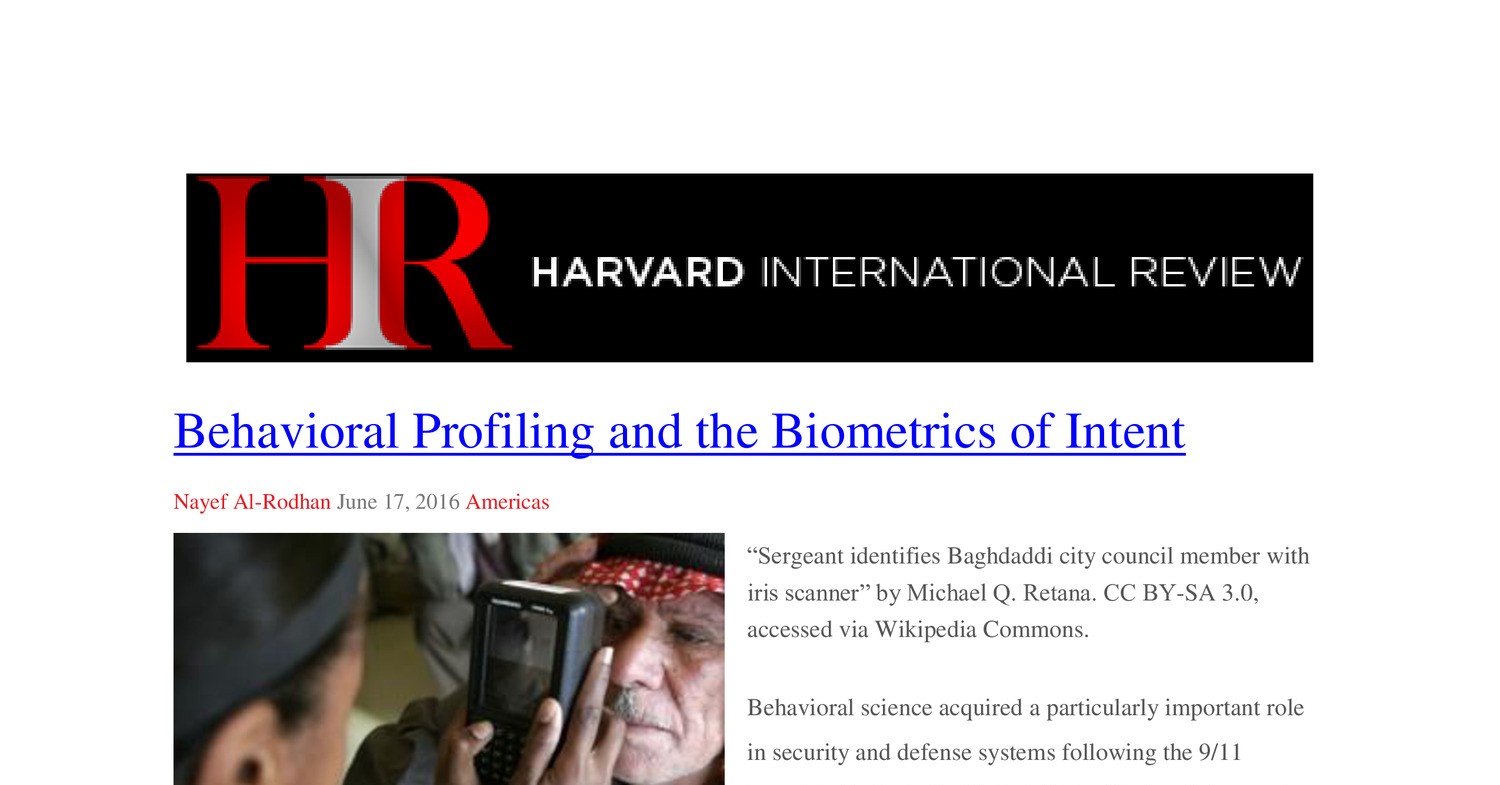 HIR HARVARD INTERNATIONAL REVIEW

Behavioral Profiling and the Biometrics of Intent

Nayef Al-Rodhan June 17, 2016 Americas

“Sergeant identifies Baghdaddi city council member with iris scanner” by Michael Q. Retana. CC BY-SA 3.0, accessed via Wikipedia Commons.

Behavioral science acquired a particularly important role in security and defense systems following the 9/11